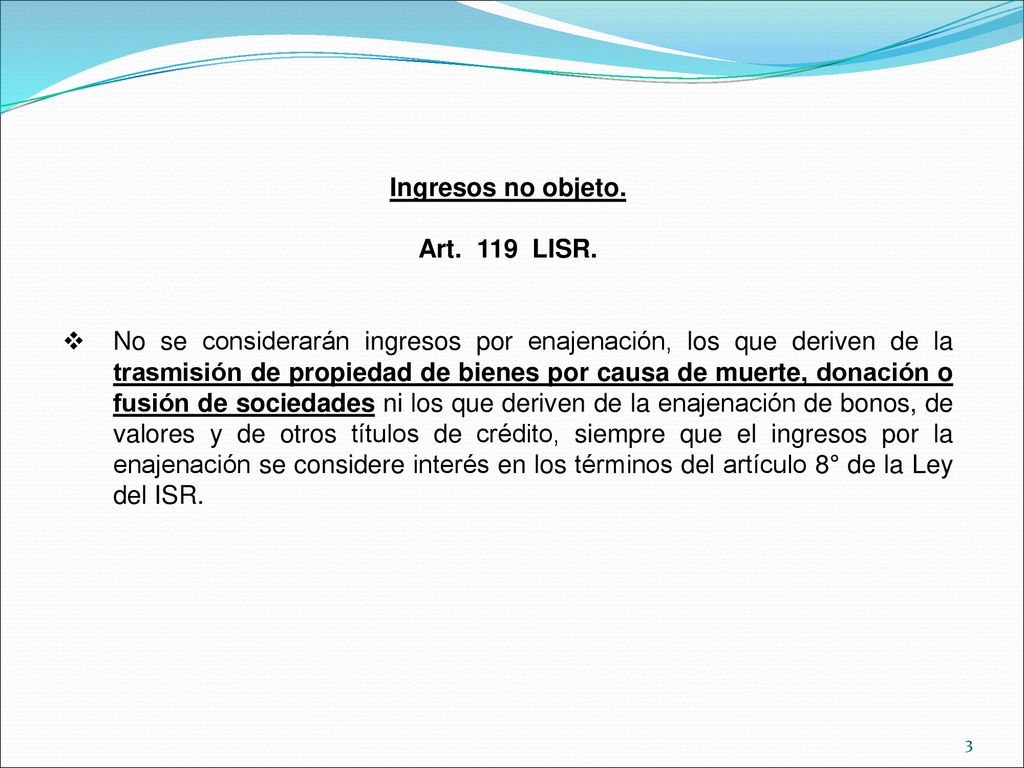 Ingresos no objeto.

Art. 119 LISR.

❖ No se considerarán ingresos por enajenación, los que deriven de la trasmisión de propiedad de bienes por causa de muerte, donación o fusión de sociedades ni los que deriven de la enajenación de bonos, de valores y de otros títulos de crédito, siempre que el ingresos por la enajenación se considere interés en los términos del artículo 8° de la Ley del ISR.

3